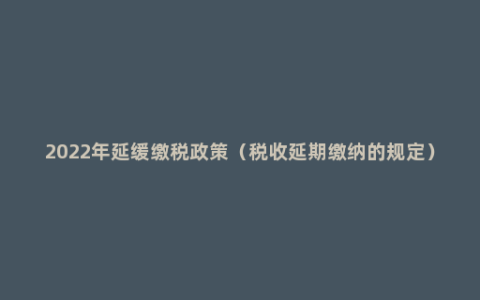 2022年延缓缴税政策（税收延期缴纳的规定）